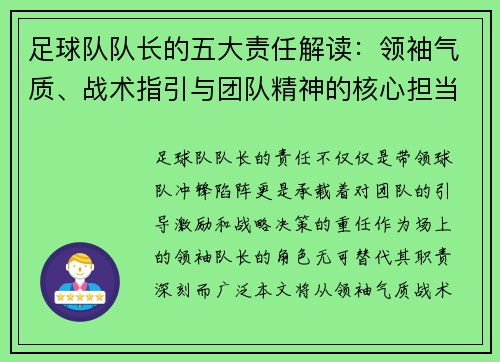 足球队队长的五大责任解读：领袖气质、战术指引与团队精神的核心担当

足球队队长的责任不仅仅是带领球队冲锋陷阵更是承载着对团队的引导激励和战略决策的重任作为场上的领袖队长的角色无可替代其职责深刻而广泛本文将从领袖气质战术